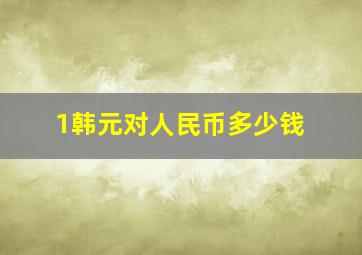 1韩元对人民币多少钱